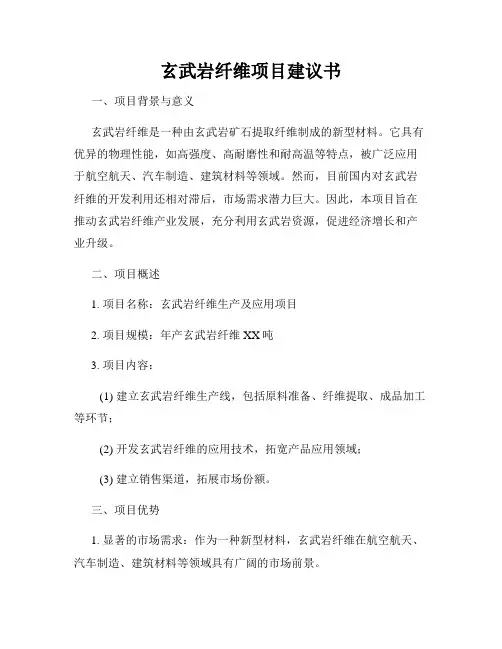 玄武岩纤维项目建议书

一、项目背景与意义

玄武岩纤维是一种由玄武岩矿石提取纤维制成的新型材料。它具有优异的物理性能，如高强度、高耐磨性和耐高温等特点，被广泛应用于航空航天、汽车制造、建筑材料等领域。然而，目前国内对玄武岩纤维的开发利用还相对滞后，市场需求潜力巨大。因此，本项目旨在推动玄武岩纤维产业发展，充分利用玄武岩资源，促进经济增长和产业升级。

二、项目概述

1. 项目名称：玄武岩纤维生产及应用项目

2. 项目规模：年产玄武岩纤维 XX 吨

3. 项目内容：

(1) 建立玄武岩纤维生产线，包括原料准备、纤维提取、成品加工等环节；

(2) 开发玄武岩纤维的应用技术，拓宽产品应用领域；

(3) 建立销售渠道，拓展市场份额。

三、项目优势

1. 显著的市场需求：作为一种新型材料，玄武岩纤维在航空航天、汽车制造、建筑材料等领域具有广阔的市场前景。